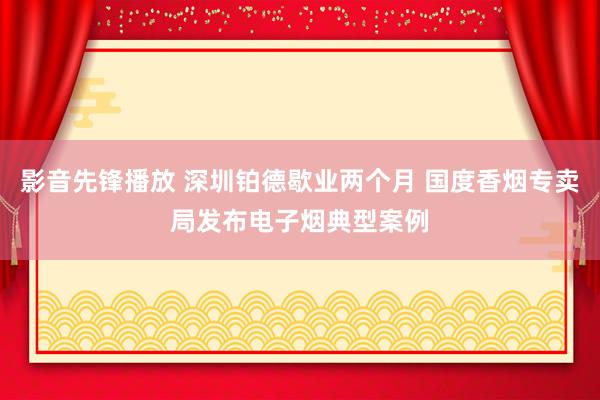 影音先锋播放 深圳铂德歇业两个月 国度香烟专卖局发布电子烟典型案例